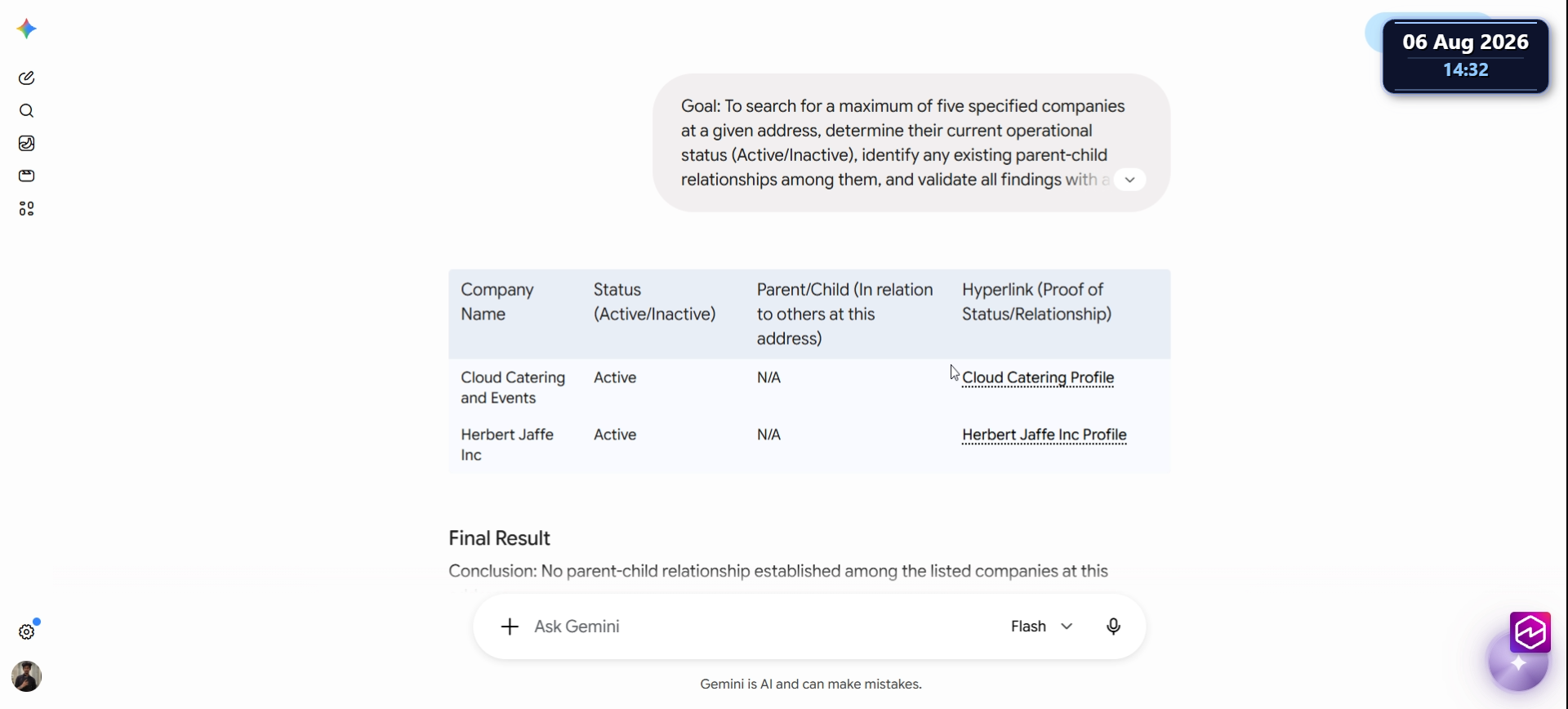 06 Aug 2026
14:32

Goal: To search for a maximum of five specified companies at a given address, determine their current operational status (Active/Inactive), identify any existing parent-child relationships among them, and validate all findings with a

| Company Name | Status (Active/Inactive) | Parent/Child (In relation to others at this address) | Hyperlink (Proof of Status/Relationship) |
|---|---|---|---|
| Cloud Catering and Events | Active | N/A | Cloud Catering Profile |
| Herbert Jaffe Inc | Active | N/A | Herbert Jaffe Inc Profile |

Final Result

Conclusion: No parent-child relationship established among the listed companies at this

Ask Gemini

Flash

Gemini is AI and can make mistakes.